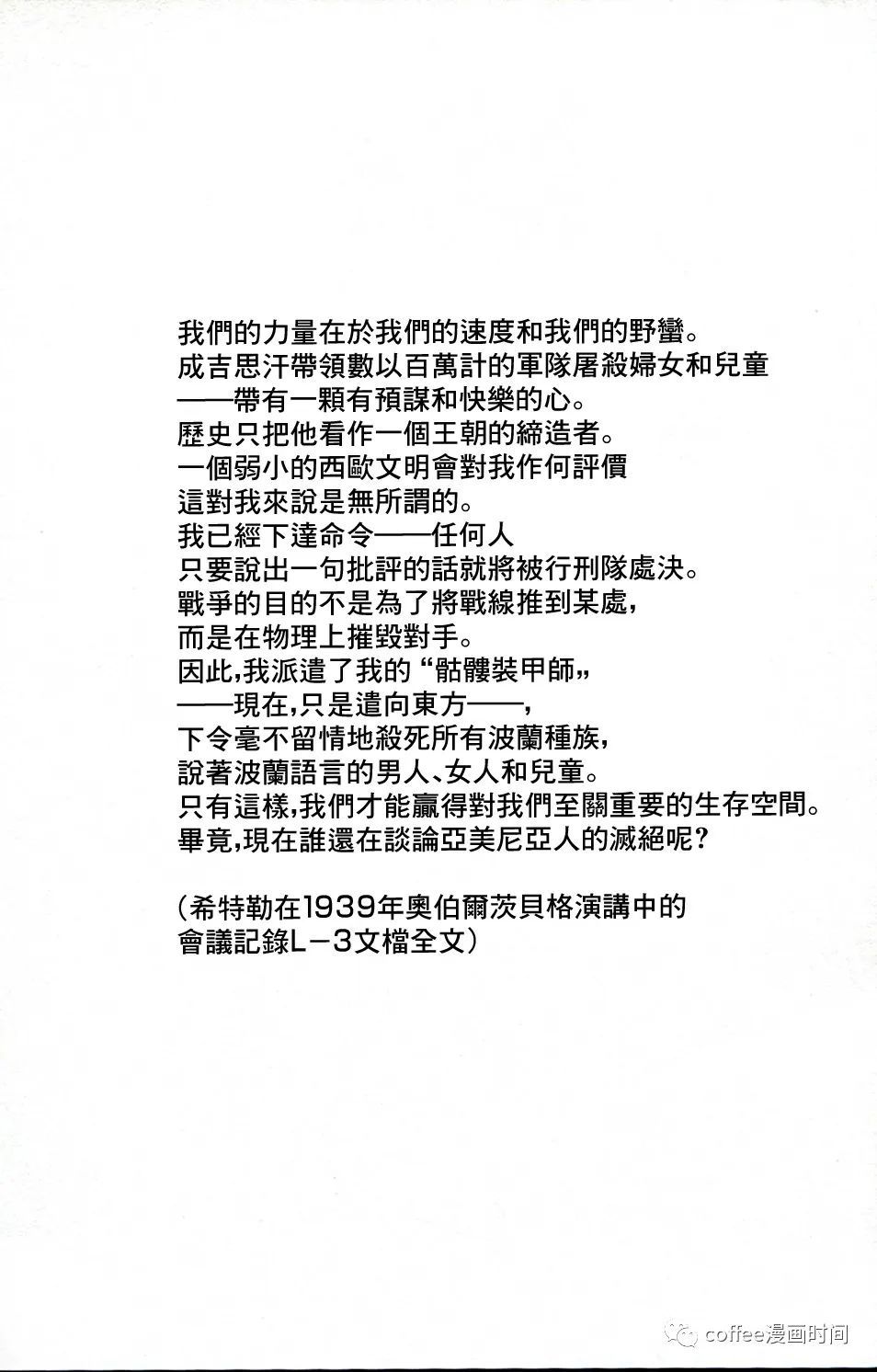 我們的力量在於我們的速度和我們的野蠻。
成吉思汗帶領數以百萬計的軍隊屠殺婦女和兒童
——帶有一顆有預謀和快樂的心。
歷史只把他看作一個王朝的締造者。
一個弱小的西歐文明會對我作何評價
這對我來說是無所謂的。
我已經下達命令——任何人
只要說出一句批評的話就將被行刑隊處決。
戰爭的目的不是為了將戰線推到某處，
而是在物理上摧毀對手。
因此,我派遣了我的“骷髏裝甲師„
——現在,只是遣向東方——,
下令毫不留情地殺死所有波蘭種族，
說著波蘭語言的男人、女人和兒童。
只有這樣,我們才能贏得對我們至關重要的生存空間。
畢竟,現在誰還在談論亞美尼亞人的滅絕呢?

(希特勒在1939年奧伯爾茨貝格演講中的
會議記錄L－3文檔全文)

coffee漫画时间